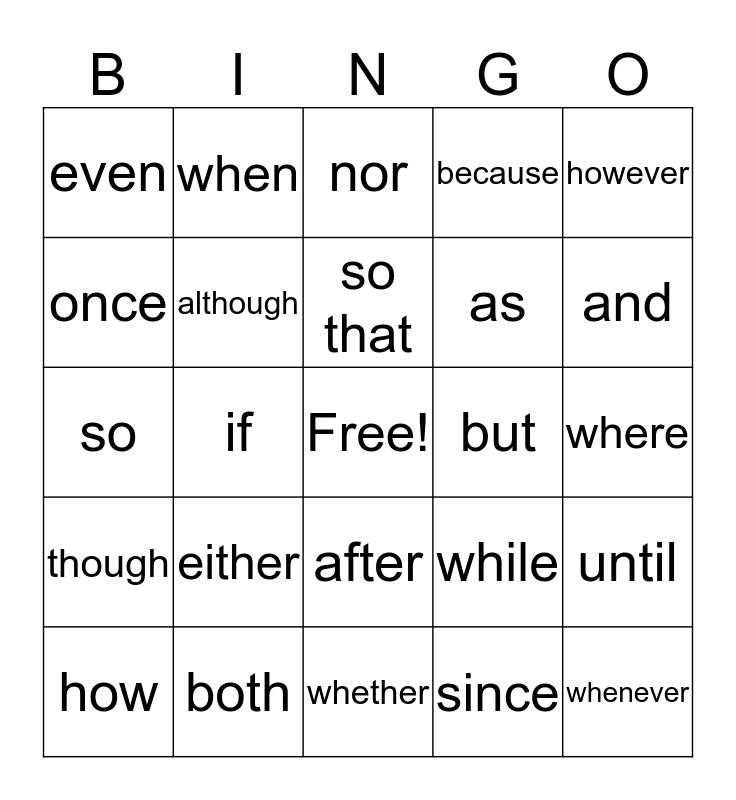 | B | I | N | G | O |
|---|---|---|---|---|
| even | when | nor | because | however |
| once | although | so that | as | and |
| so | if | Free! | but | where |
| though | either | after | while | until |
| how | both | whether | since | whenever |